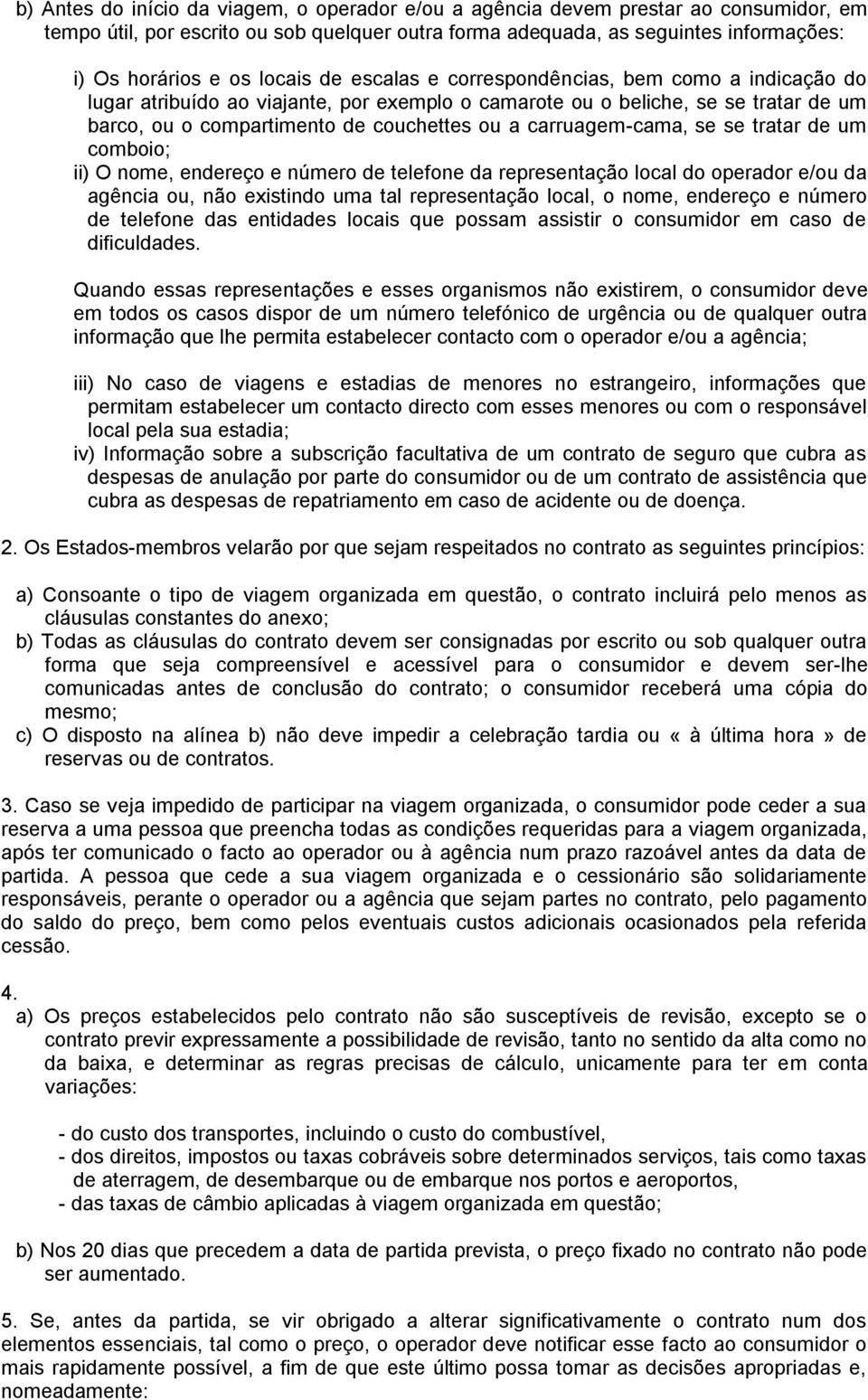 b) Antes do início da viagem, o operador e/ou a agência devem prestar ao consumidor, em tempo útil, por escrito ou sob quelquer outra forma adequada, as seguintes informações:

i) Os horários e os locais de escalas e correspondências, bem como a indicação do lugar atribuído ao viajante, por exemplo o camarote ou o beliche, se se tratar de um barco, ou o compartimento de couchettes ou a carruagem-cama, se se tratar de um comboio;
ii) O nome, endereço e número de telefone da representação local do operador e/ou da agência ou, não existindo uma tal representação local, o nome, endereço e número de telefone das entidades locais que possam assistir o consumidor em caso de dificuldades.

Quando essas representações e esses organismos não existirem, o consumidor deve em todos os casos dispor de um número telefónico de urgência ou de qualquer outra informação que lhe permita estabelecer contacto com o operador e/ou a agência;

iii) No caso de viagens e estadias de menores no estrangeiro, informações que permitam estabelecer um contacto directo com esses menores ou com o responsável local pela sua estadia;
iv) Informação sobre a subscrição facultativa de um contrato de seguro que cubra as despesas de anulação por parte do consumidor ou de um contrato de assistência que cubra as despesas de repatriamento em caso de acidente ou de doença.

2. Os Estados-membros velarão por que sejam respeitados no contrato as seguintes princípios:

a) Consoante o tipo de viagem organizada em questão, o contrato incluirá pelo menos as cláusulas constantes do anexo;
b) Todas as cláusulas do contrato devem ser consignadas por escrito ou sob qualquer outra forma que seja compreensível e acessível para o consumidor e devem ser-lhe comunicadas antes de conclusão do contrato; o consumidor receberá uma cópia do mesmo;
c) O disposto na alínea b) não deve impedir a celebração tardia ou «à última hora» de reservas ou de contratos.

3. Caso se veja impedido de participar na viagem organizada, o consumidor pode ceder a sua reserva a uma pessoa que preencha todas as condições requeridas para a viagem organizada, após ter comunicado o facto ao operador ou à agência num prazo razoável antes da data de partida. A pessoa que cede a sua viagem organizada e o cessionário são solidariamente responsáveis, perante o operador ou a agência que sejam partes no contrato, pelo pagamento do saldo do preço, bem como pelos eventuais custos adicionais ocasionados pela referida cessão.

4.
a) Os preços estabelecidos pelo contrato não são susceptíveis de revisão, excepto se o contrato previr expressamente a possibilidade de revisão, tanto no sentido da alta como no da baixa, e determinar as regras precisas de cálculo, unicamente para ter em conta variações:

- do custo dos transportes, incluindo o custo do combustível,
- dos direitos, impostos ou taxas cobráveis sobre determinados serviços, tais como taxas de aterragem, de desembarque ou de embarque nos portos e aeroportos,
- das taxas de câmbio aplicadas à viagem organizada em questão;

b) Nos 20 dias que precedem a data de partida prevista, o preço fixado no contrato não pode ser aumentado.

5. Se, antes da partida, se vir obrigado a alterar significativamente o contrato num dos elementos essenciais, tal como o preço, o operador deve notificar esse facto ao consumidor o mais rapidamente possível, a fim de que este último possa tomar as decisões apropriadas e, nomeadamente: